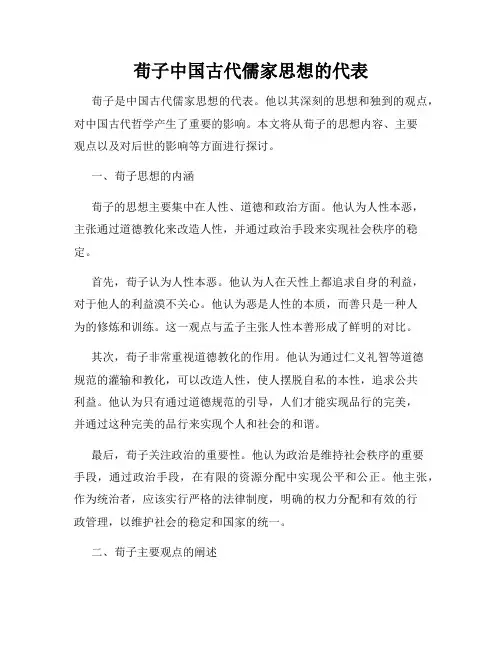 荀子中国古代儒家思想的代表

荀子是中国古代儒家思想的代表。他以其深刻的思想和独到的观点，对中国古代哲学产生了重要的影响。本文将从荀子的思想内容、主要观点以及对后世的影响等方面进行探讨。

一、荀子思想的内涵

荀子的思想主要集中在人性、道德和政治方面。他认为人性本恶，主张通过道德教化来改造人性，并通过政治手段来实现社会秩序的稳定。

首先，荀子认为人性本恶。他认为人在天性上都追求自身的利益，对于他人的利益漠不关心。他认为恶是人性的本质，而善只是一种人为的修炼和训练。这一观点与孟子主张人性本善形成了鲜明的对比。

其次，荀子非常重视道德教化的作用。他认为通过仁义礼智等道德规范的灌输和教化，可以改造人性，使人摆脱自私的本性，追求公共利益。他认为只有通过道德规范的引导，人们才能实现品行的完美，并通过这种完美的品行来实现个人和社会的和谐。

最后，荀子关注政治的重要性。他认为政治是维持社会秩序的重要手段，通过政治手段，在有限的资源分配中实现公平和公正。他主张，作为统治者，应该实行严格的法律制度，明确的权力分配和有效的行政管理，以维护社会的稳定和国家的统一。

二、荀子主要观点的阐述